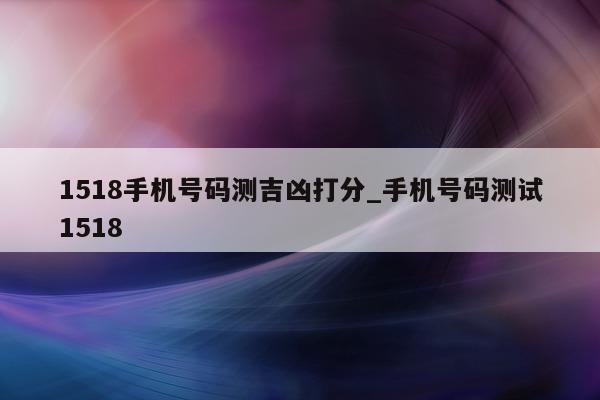 1518手机号码测吉凶打分_手机号码测试1518